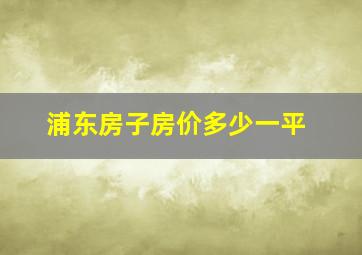 浦东房子房价多少一平